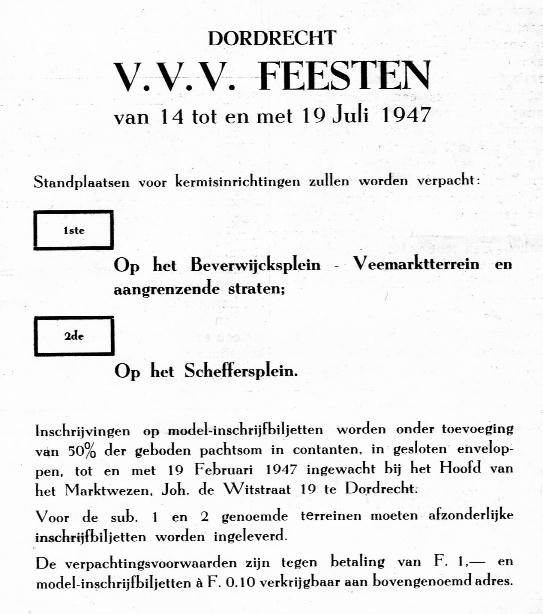 DORDRECHT

V.V.V. FEESTEN

van 14 tot en met 19 Juli 1947

Standplaatsen voor kermisinrichtingen zullen worden verpacht:

1ste

Op het Beverwijcksplein - Veemarktterrein en aangrenzende straten;

2de

Op het Scheffersplein.

Inschrijvingen op model-inschrijfbiljetten worden onder toevoeging van 50% der geboden pachtsom in contanten, in gesloten enveloppen, tot en met 19 Februari 1947 ingewacht bij het Hoofd van het Marktwezen, Joh. de Witstraat 19 te Dordrecht.

Voor de sub. 1 en 2 genoemde terreinen moeten afzonderlijke inschrijfbiljetten worden ingeleverd.

De verpachtingsvoorwaarden zijn tegen betaling van F. 1,— en model-inschrijfbiljetten à F. 0.10 verkrijgbaar aan bovengenoemd adres.